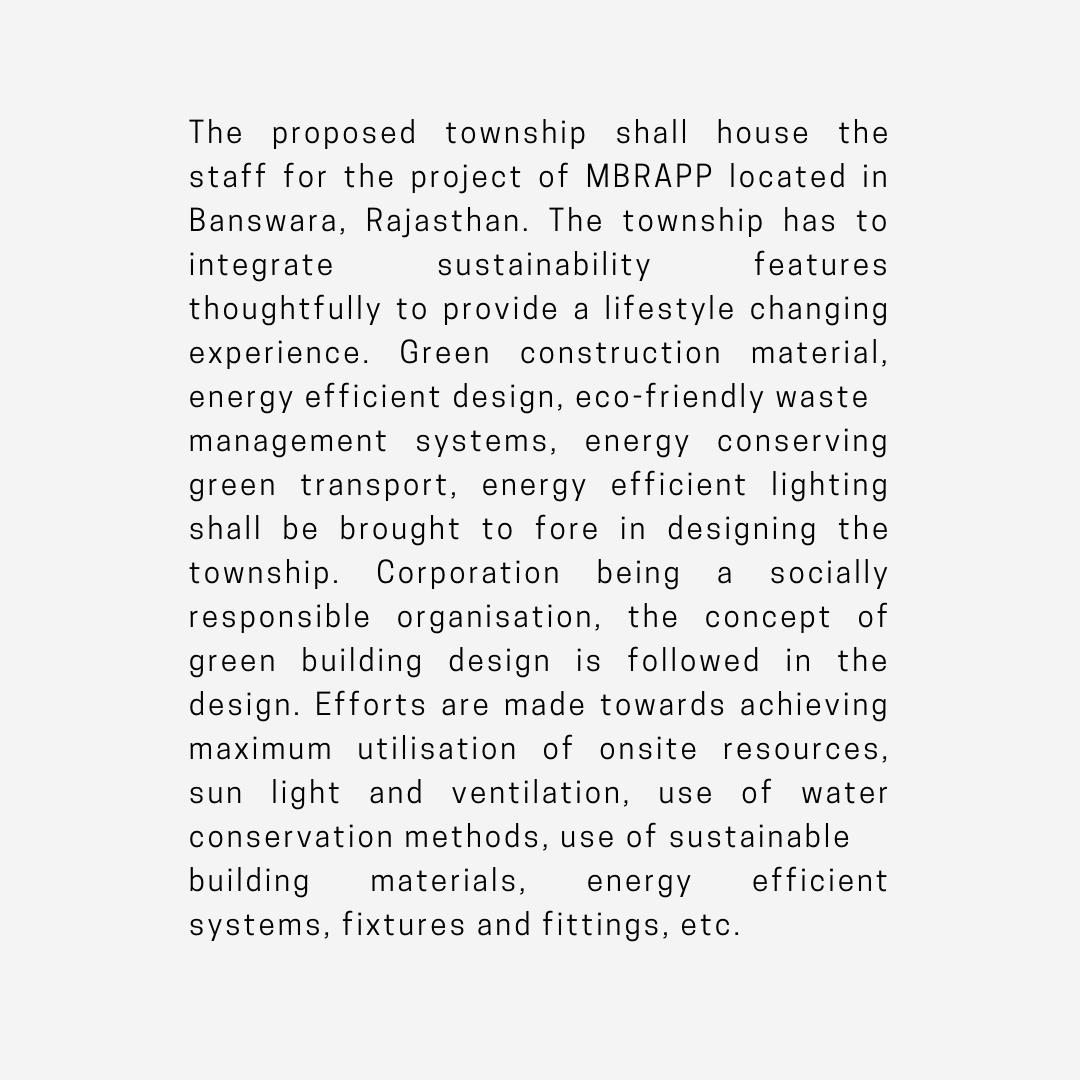 The proposed township shall house the staff for the project of MBRAPP located in Banswara, Rajasthan. The township has to integrate sustainability features thoughtfully to provide a lifestyle changing experience. Green construction material, energy efficient design, eco-friendly waste management systems, energy conserving green transport, energy efficient lighting shall be brought to fore in designing the township. Corporation being a socially responsible organisation, the concept of green building design is followed in the design. Efforts are made towards achieving maximum utilisation of onsite resources, sun light and ventilation, use of water conservation methods, use of sustainable building materials, energy efficient systems, fixtures and fittings, etc.